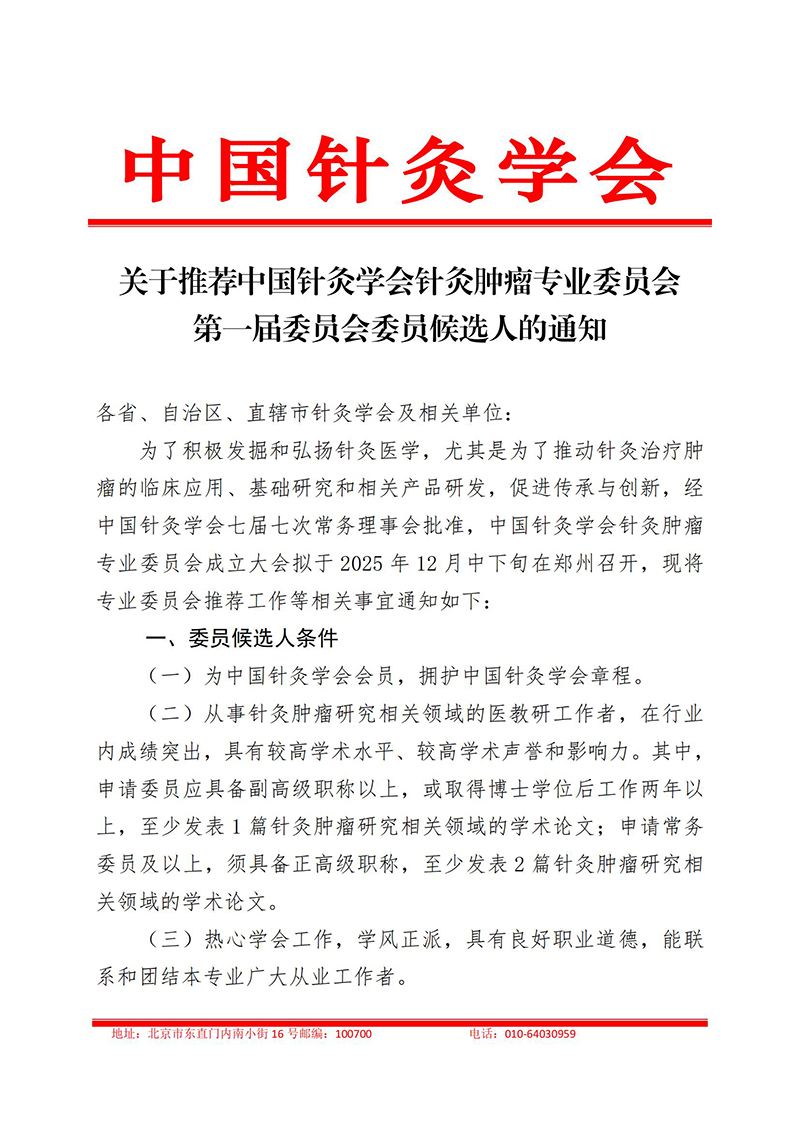 中国针灸学会

关于推荐中国针灸学会针灸肿瘤专业委员会第一届委员会委员候选人的通知

各省、自治区、直辖市针灸学会及相关单位：

为了积极发掘和弘扬针灸医学，尤其是为了推动针灸治疗肿瘤的临床应用、基础研究和相关产品研发，促进传承与创新，经中国针灸学会七届七次常务理事会批准，中国针灸学会针灸肿瘤专业委员会成立大会拟于 2025 年 12 月中下旬在郑州召开，现将专业委员会推荐工作等相关事宜通知如下：

一、委员候选人条件

（一）为中国针灸学会会员，拥护中国针灸学会章程。

（二）从事针灸肿瘤研究相关领域的医教研工作者，在行业内成绩突出，具有较高学术水平、较高学术声誉和影响力。其中，申请委员应具备副高级职称以上，或取得博士学位后工作两年以上，至少发表 1 篇针灸肿瘤研究相关领域的学术论文；申请常务委员及以上，须具备正高级职称，至少发表 2 篇针灸肿瘤研究相关领域的学术论文。

（三）热心学会工作，学风正派，具有良好职业道德，能联系和团结本专业广大从业工作者。

地址：北京市东直门内南小街 16 号邮编：100700 电话：010-64030959